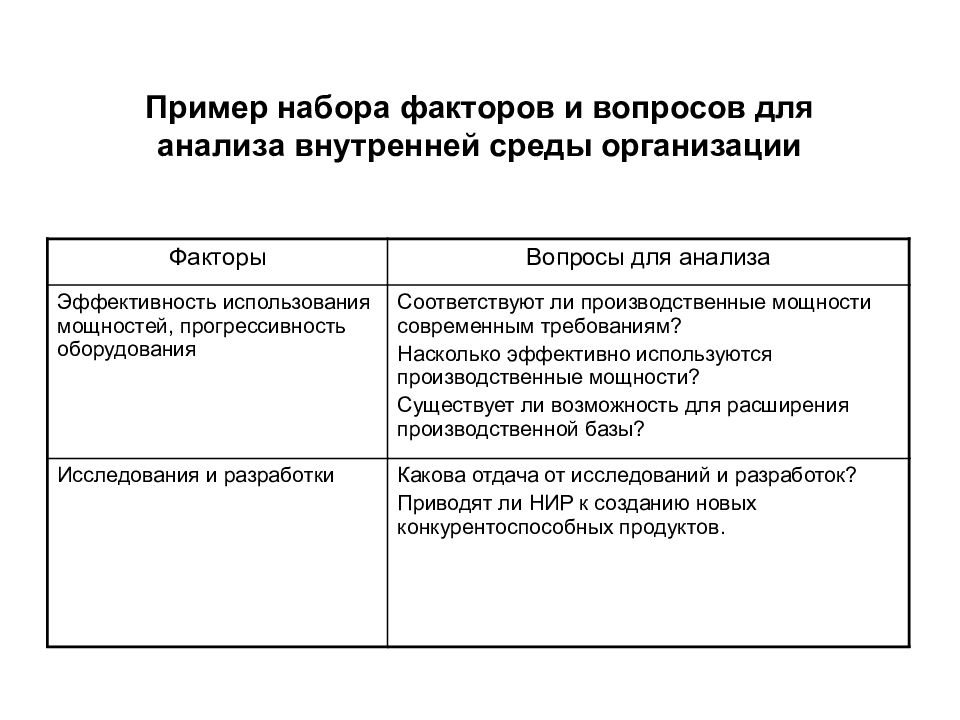 Пример набора факторов и вопросов для анализа внутренней среды организации

| Факторы | Вопросы для анализа |
|---|---|
| Эффективность использования мощностей, прогрессивность оборудования | Соответствуют ли производственные мощности современным требованиям? Насколько эффективно используются производственные мощности? Существует ли возможность для расширения производственной базы? |
| Исследования и разработки | Какова отдача от исследований и разработок? Приводят ли НИР к созданию новых конкурентоспособных продуктов. |